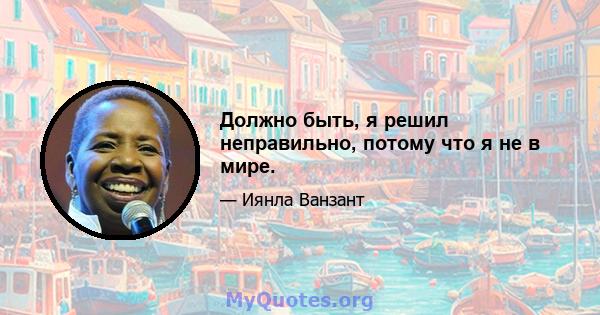 Должно быть, я решил неправильно, потому что я не в мире.

— Иянла Ванзант

MyQuotes.org